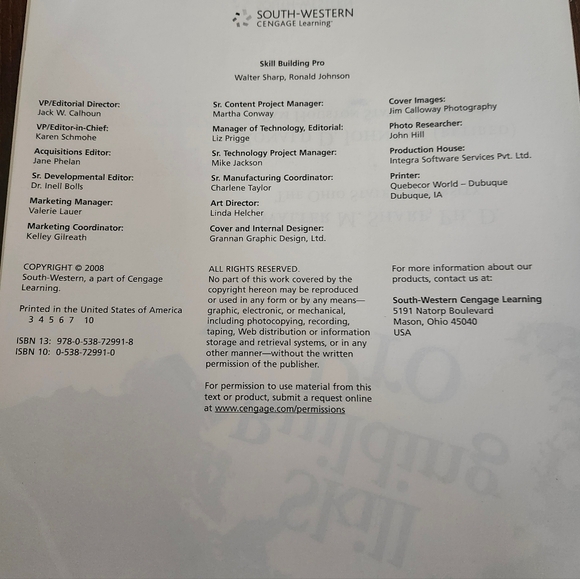 SOUTH-WESTERN
CENGAGE Learning

Skill Building Pro
Walter Sharp, Ronald Johnson

VP/Editorial Director:
Jack W. Calhoun

VP/Editor-in-Chief:
Karen Schmohe

Acquisitions Editor:
Jane Phelan

Sr. Developmental Editor:
Dr. Inell Bolls

Marketing Manager:
Valerie Lauer

Marketing Coordinator:
Kelley Gilreath

Sr. Content Project Manager:
Martha Conway

Manager of Technology, Editorial:
Liz Prigge

Sr. Technology Project Manager:
Mike Jackson

Sr. Manufacturing Coordinator:
Charlene Taylor

Art Director:
Linda Helcher

Cover and Internal Designer:
Grannan Graphic Design, Ltd.

Cover Images:
Jim Calloway Photography

Photo Researcher:
John Hill

Production House:
Integra Software Services Pvt. Ltd.

Printer:
Quebecor World – Dubuque
Dubuque, IA

COPYRIGHT © 2008
South-Western, a part of Cengage Learning.

Printed in the United States of America
3 4 5 6 7 10

ISBN 13: 978-0-538-72991-8
ISBN 10: 0-538-72991-0

ALL RIGHTS RESERVED.
No part of this work covered by the copyright hereon may be reproduced or used in any form or by any means—graphic, electronic, or mechanical, including photocopying, recording, taping, Web distribution or information storage and retrieval systems, or in any other manner—without the written permission of the publisher.

For permission to use material from this text or product, submit a request online at www.cengage.com/permissions

For more information about our products, contact us at:

South-Western Cengage Learning
5191 Natorp Boulevard
Mason, Ohio 45040
USA